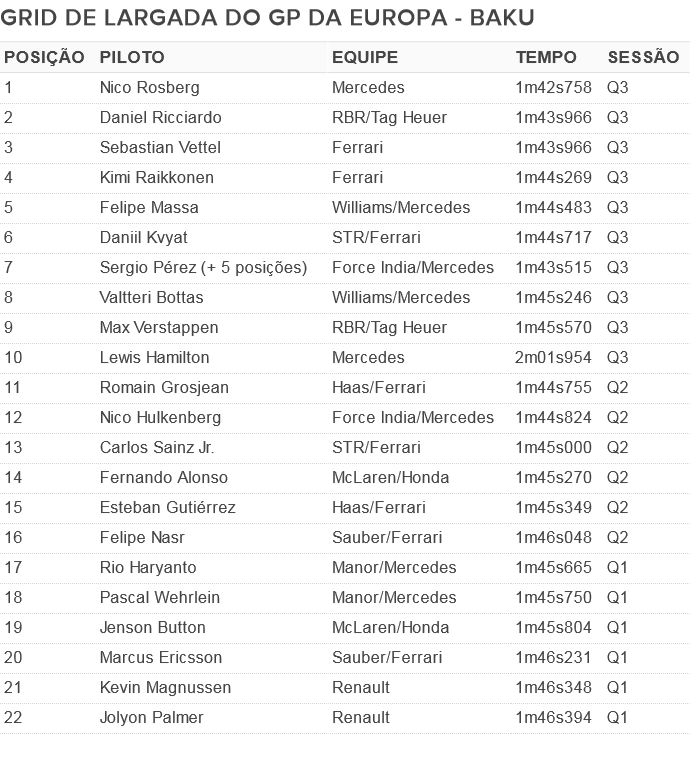 GRID DE LARGADA DO GP DA EUROPA - BAKU

| POSIÇÃO | PILOTO | EQUIPE | TEMPO | SESSÃO |
|---|---|---|---|---|
| 1 | Nico Rosberg | Mercedes | 1m42s758 | Q3 |
| 2 | Daniel Ricciardo | RBR/Tag Heuer | 1m43s966 | Q3 |
| 3 | Sebastian Vettel | Ferrari | 1m43s966 | Q3 |
| 4 | Kimi Raikkonen | Ferrari | 1m44s269 | Q3 |
| 5 | Felipe Massa | Williams/Mercedes | 1m44s483 | Q3 |
| 6 | Daniil Kvyat | STR/Ferrari | 1m44s717 | Q3 |
| 7 | Sergio Pérez (+ 5 posições) | Force India/Mercedes | 1m43s515 | Q3 |
| 8 | Valtteri Bottas | Williams/Mercedes | 1m45s246 | Q3 |
| 9 | Max Verstappen | RBR/Tag Heuer | 1m45s570 | Q3 |
| 10 | Lewis Hamilton | Mercedes | 2m01s954 | Q3 |
| 11 | Romain Grosjean | Haas/Ferrari | 1m44s755 | Q2 |
| 12 | Nico Hulkenberg | Force India/Mercedes | 1m44s824 | Q2 |
| 13 | Carlos Sainz Jr. | STR/Ferrari | 1m45s000 | Q2 |
| 14 | Fernando Alonso | McLaren/Honda | 1m45s270 | Q2 |
| 15 | Esteban Gutiérrez | Haas/Ferrari | 1m45s349 | Q2 |
| 16 | Felipe Nasr | Sauber/Ferrari | 1m46s048 | Q2 |
| 17 | Rio Haryanto | Manor/Mercedes | 1m45s665 | Q1 |
| 18 | Pascal Wehrlein | Manor/Mercedes | 1m45s750 | Q1 |
| 19 | Jenson Button | McLaren/Honda | 1m45s804 | Q1 |
| 20 | Marcus Ericsson | Sauber/Ferrari | 1m46s231 | Q1 |
| 21 | Kevin Magnussen | Renault | 1m46s348 | Q1 |
| 22 | Jolyon Palmer | Renault | 1m46s394 | Q1 |